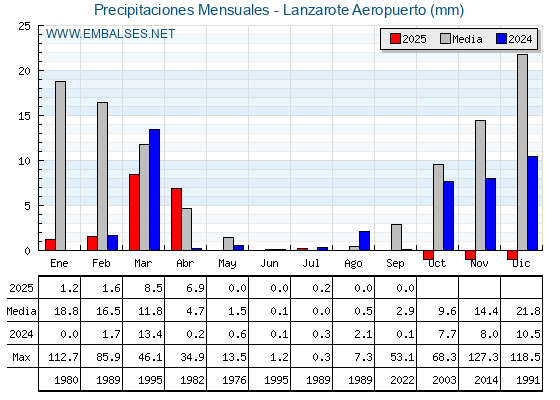 Precipitaciones Mensuales - Lanzarote Aeropuerto (mm)

WWW.EMBALSES.NET

2025 Media 2024

25
20
15
10
5
0

| | Ene | Feb | Mar | Abr | May | Jun | Jul | Ago | Sep | Oct | Nov | Dic |
|---|---|---|---|---|---|---|---|---|---|---|---|---|
| 2025 | 1.2 | 1.6 | 8.5 | 6.9 | 0.0 | 0.0 | 0.2 | 0.0 | 0.0 | | | |
| Media | 18.8 | 16.5 | 11.8 | 4.7 | 1.5 | 0.1 | 0.0 | 0.5 | 2.9 | 9.6 | 14.4 | 21.8 |
| 2024 | 0.0 | 1.7 | 13.4 | 0.2 | 0.6 | 0.1 | 0.3 | 2.1 | 0.1 | 7.7 | 8.0 | 10.5 |
| Max | 112.7 | 85.9 | 46.1 | 34.9 | 13.5 | 1.2 | 0.3 | 7.3 | 53.1 | 68.3 | 127.3 | 118.5 |
| | 1980 | 1989 | 1995 | 1982 | 1976 | 1995 | 1989 | 1989 | 2022 | 2003 | 2014 | 1991 |